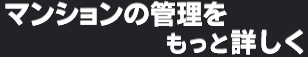 マンションの管理を
もっと詳しく